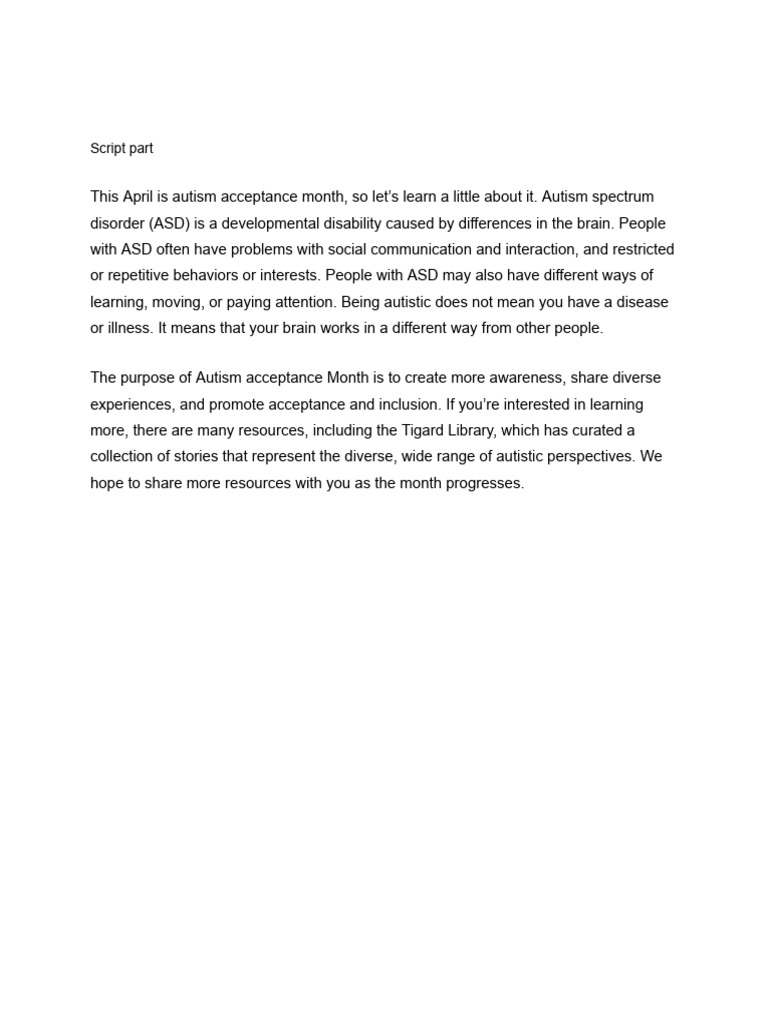 Script part

This April is autism acceptance month, so let's learn a little about it. Autism spectrum disorder (ASD) is a developmental disability caused by differences in the brain. People with ASD often have problems with social communication and interaction, and restricted or repetitive behaviors or interests. People with ASD may also have different ways of learning, moving, or paying attention. Being autistic does not mean you have a disease or illness. It means that your brain works in a different way from other people.

The purpose of Autism acceptance Month is to create more awareness, share diverse experiences, and promote acceptance and inclusion. If you're interested in learning more, there are many resources, including the Tigard Library, which has curated a collection of stories that represent the diverse, wide range of autistic perspectives. We hope to share more resources with you as the month progresses.